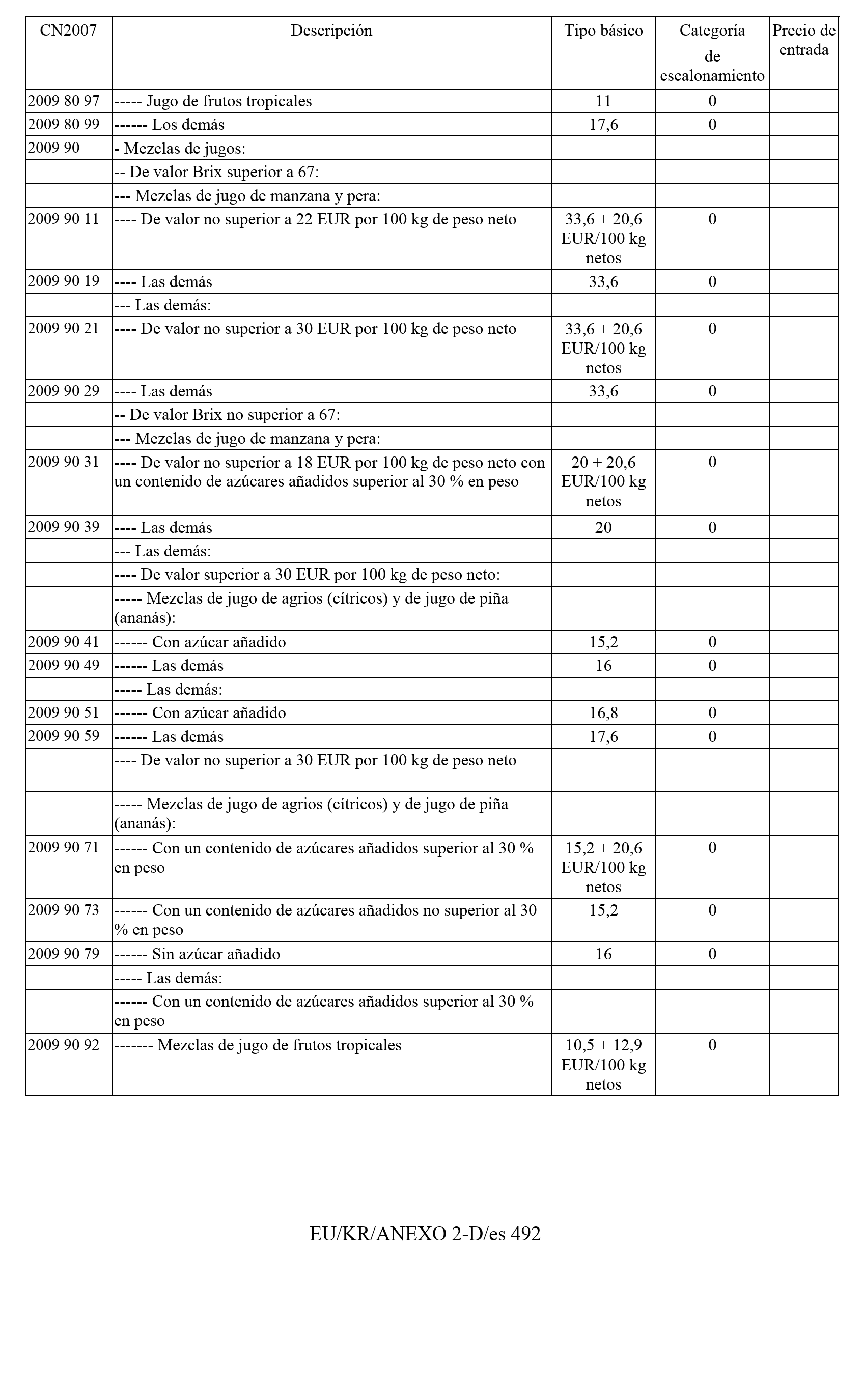 | CN2007 | Descripción | Tipo básico | Categoría de escalonamiento | Precio de entrada |
|---|---|---|---|---|
| 2009 80 97 | ----- Jugo de frutos tropicales | 11 | 0 | |
| 2009 80 99 | ------ Los demás | 17,6 | 0 | |
| 2009 90 | - Mezclas de jugos: | | | |
| | -- De valor Brix superior a 67: | | | |
| | --- Mezclas de jugo de manzana y pera: | | | |
| 2009 90 11 | ---- De valor no superior a 22 EUR por 100 kg de peso neto | 33,6 + 20,6 EUR/100 kg netos | 0 | |
| 2009 90 19 | ---- Las demás | 33,6 | 0 | |
| | --- Las demás: | | | |
| 2009 90 21 | ---- De valor no superior a 30 EUR por 100 kg de peso neto | 33,6 + 20,6 EUR/100 kg netos | 0 | |
| 2009 90 29 | ---- Las demás | 33,6 | 0 | |
| | -- De valor Brix no superior a 67: | | | |
| | --- Mezclas de jugo de manzana y pera: | | | |
| 2009 90 31 | ---- De valor no superior a 18 EUR por 100 kg de peso neto con un contenido de azúcares añadidos superior al 30 % en peso | 20 + 20,6 EUR/100 kg netos | 0 | |
| 2009 90 39 | ---- Las demás | 20 | 0 | |
| | --- Las demás: | | | |
| | ---- De valor superior a 30 EUR por 100 kg de peso neto: | | | |
| | ----- Mezclas de jugo de agrios (cítricos) y de jugo de piña (ananás): | | | |
| 2009 90 41 | ------ Con azúcar añadido | 15,2 | 0 | |
| 2009 90 49 | ------ Las demás | 16 | 0 | |
| | ----- Las demás: | | | |
| 2009 90 51 | ------ Con azúcar añadido | 16,8 | 0 | |
| 2009 90 59 | ------ Las demás | 17,6 | 0 | |
| | ---- De valor no superior a 30 EUR por 100 kg de peso neto | | | |
| | ----- Mezclas de jugo de agrios (cítricos) y de jugo de piña (ananás): | | | |
| 2009 90 71 | ------ Con un contenido de azúcares añadidos superior al 30 % en peso | 15,2 + 20,6 EUR/100 kg netos | 0 | |
| 2009 90 73 | ------ Con un contenido de azúcares añadidos no superior al 30 % en peso | 15,2 | 0 | |
| 2009 90 79 | ------ Sin azúcar añadido | 16 | 0 | |
| | ----- Las demás: | | | |
| | ------ Con un contenido de azúcares añadidos superior al 30 % en peso | | | |
| 2009 90 92 | ------- Mezclas de jugo de frutos tropicales | 10,5 + 12,9 EUR/100 kg netos | 0 | |

EU/KR/ANEXO 2-D/es 492